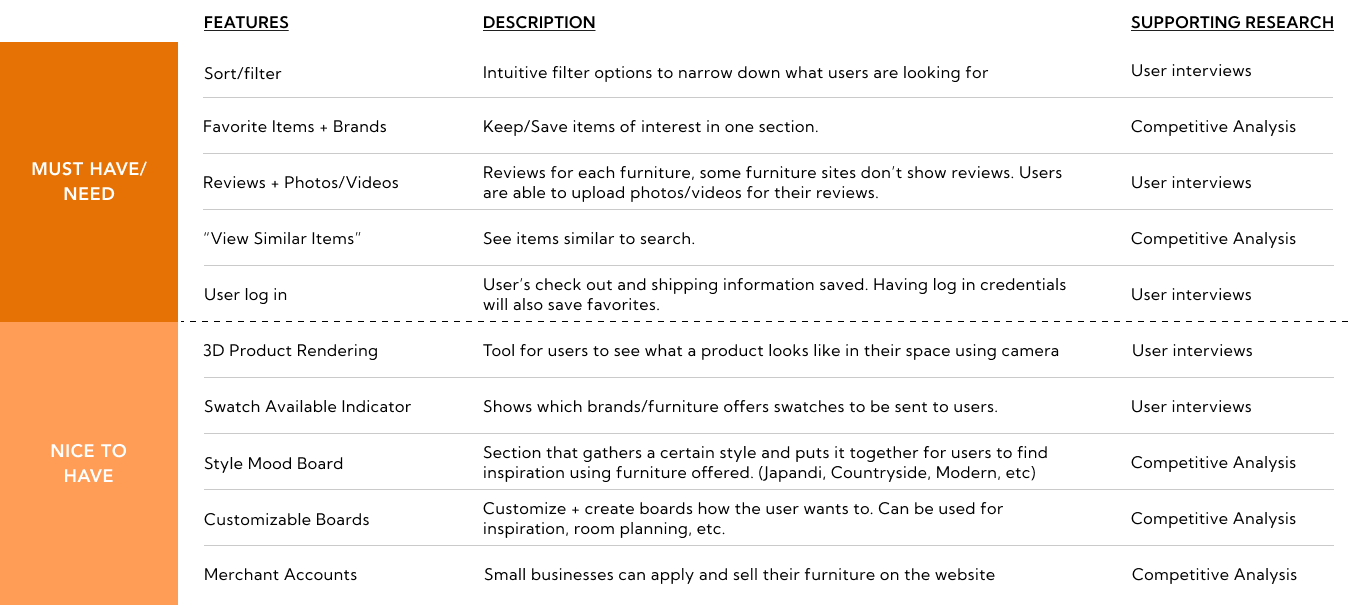 |  | FEATURES | DESCRIPTION | SUPPORTING RESEARCH |
|---|---|---|---|
| MUST HAVE/ NEED | Sort/filter | Intuitive filter options to narrow down what users are looking for | User interviews |
|  | Favorite Items + Brands | Keep/Save items of interest in one section. | Competitive Analysis |
|  | Reviews + Photos/Videos | Reviews for each furniture, some furniture sites don't show reviews. Users are able to upload photos/videos for their reviews. | User interviews |
|  | "View Similar Items" | See items similar to search. | Competitive Analysis |
|  | User log in | User's check out and shipping information saved. Having log in credentials will also save favorites. | User interviews |
| NICE TO HAVE | 3D Product Rendering | Tool for users to see what a product looks like in their space using camera | User interviews |
|  | Swatch Available Indicator | Shows which brands/furniture offers swatches to be sent to users. | User interviews |
|  | Style Mood Board | Section that gathers a certain style and puts it together for users to find inspiration using furniture offered. (Japandi, Countryside, Modern, etc) | Competitive Analysis |
|  | Customizable Boards | Customize + create boards how the user wants to. Can be used for inspiration, room planning, etc. | Competitive Analysis |
|  | Merchant Accounts | Small businesses can apply and sell their furniture on the website | Competitive Analysis |